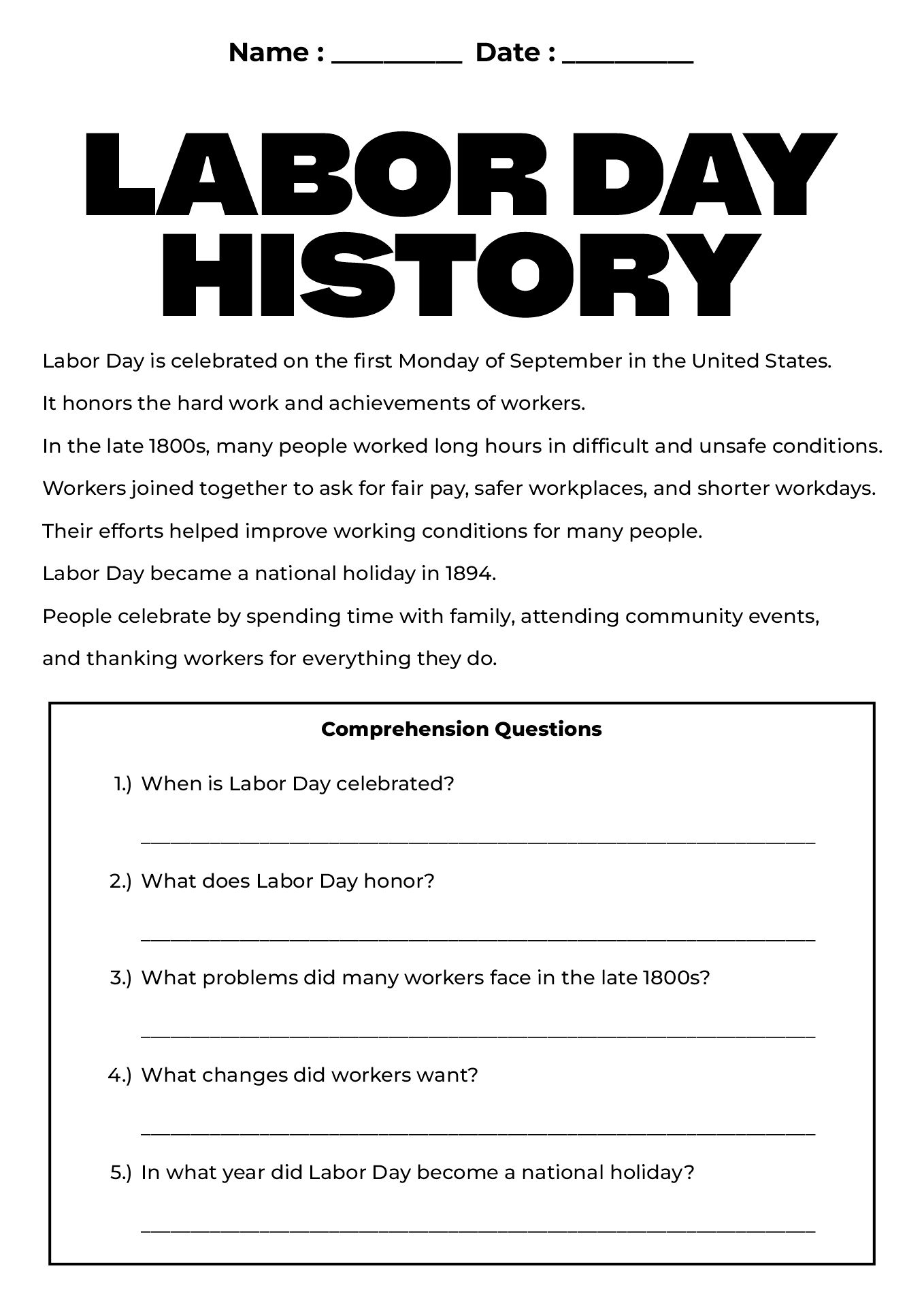 Name : ____ Date : ____

LABOR DAY HISTORY

Labor Day is celebrated on the first Monday of September in the United States.

It honors the hard work and achievements of workers.

In the late 1800s, many people worked long hours in difficult and unsafe conditions.

Workers joined together to ask for fair pay, safer workplaces, and shorter workdays.

Their efforts helped improve working conditions for many people.

Labor Day became a national holiday in 1894.

People celebrate by spending time with family, attending community events, and thanking workers for everything they do.

Comprehension Questions

1.) When is Labor Day celebrated?

____

2.) What does Labor Day honor?

____

3.) What problems did many workers face in the late 1800s?

____

4.) What changes did workers want?

____

5.) In what year did Labor Day become a national holiday?

____